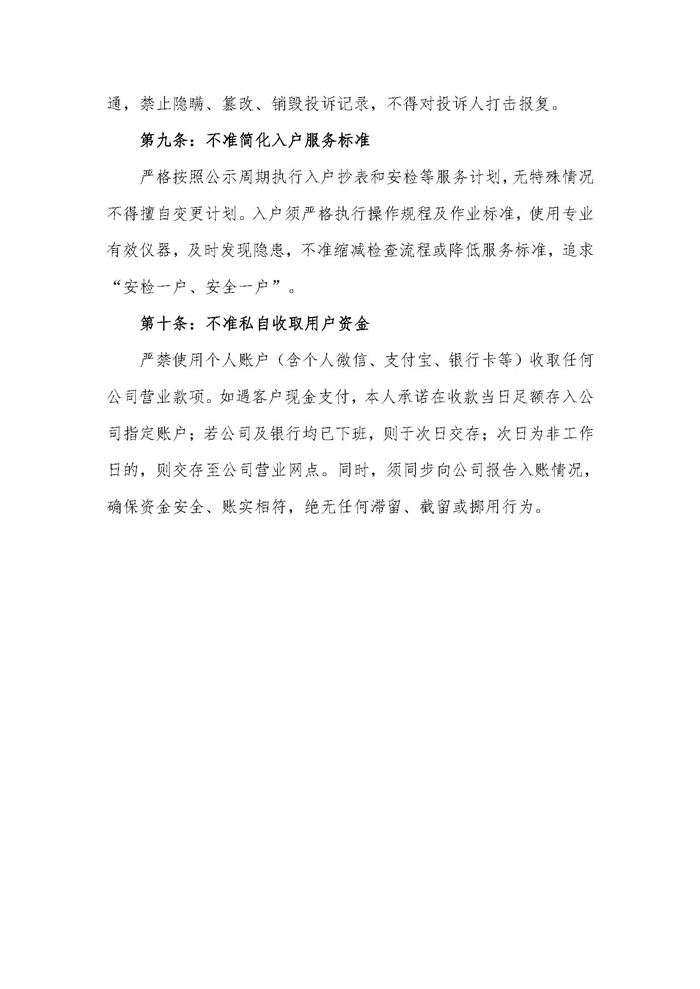 通，禁止隐瞒、篡改、销毁投诉记录，不得对投诉人打击报复。

第九条：不准简化入户服务标准

严格按照公示周期执行入户抄表和安检等服务计划，无特殊情况不得擅自变更计划。入户须严格执行操作规程及作业标准，使用专业有效仪器，及时发现隐患，不准缩减检查流程或降低服务标准，追求“安检一户、安全一户”。

第十条：不准私自收取用户资金

严禁使用个人账户（含个人微信、支付宝、银行卡等）收取任何公司营业款项。如遇客户现金支付，本人承诺在收款当日足额存入公司指定账户；若公司及银行均已下班，则于次日交存；次日为非工作日的，则交存至公司营业网点。同时，须同步向公司报告入账情况，确保资金安全、账实相符，绝无任何滞留、截留或挪用行为。